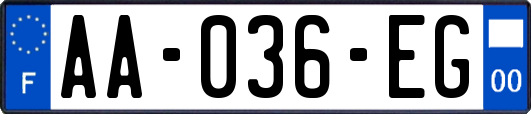 F
AA-036-EG
00